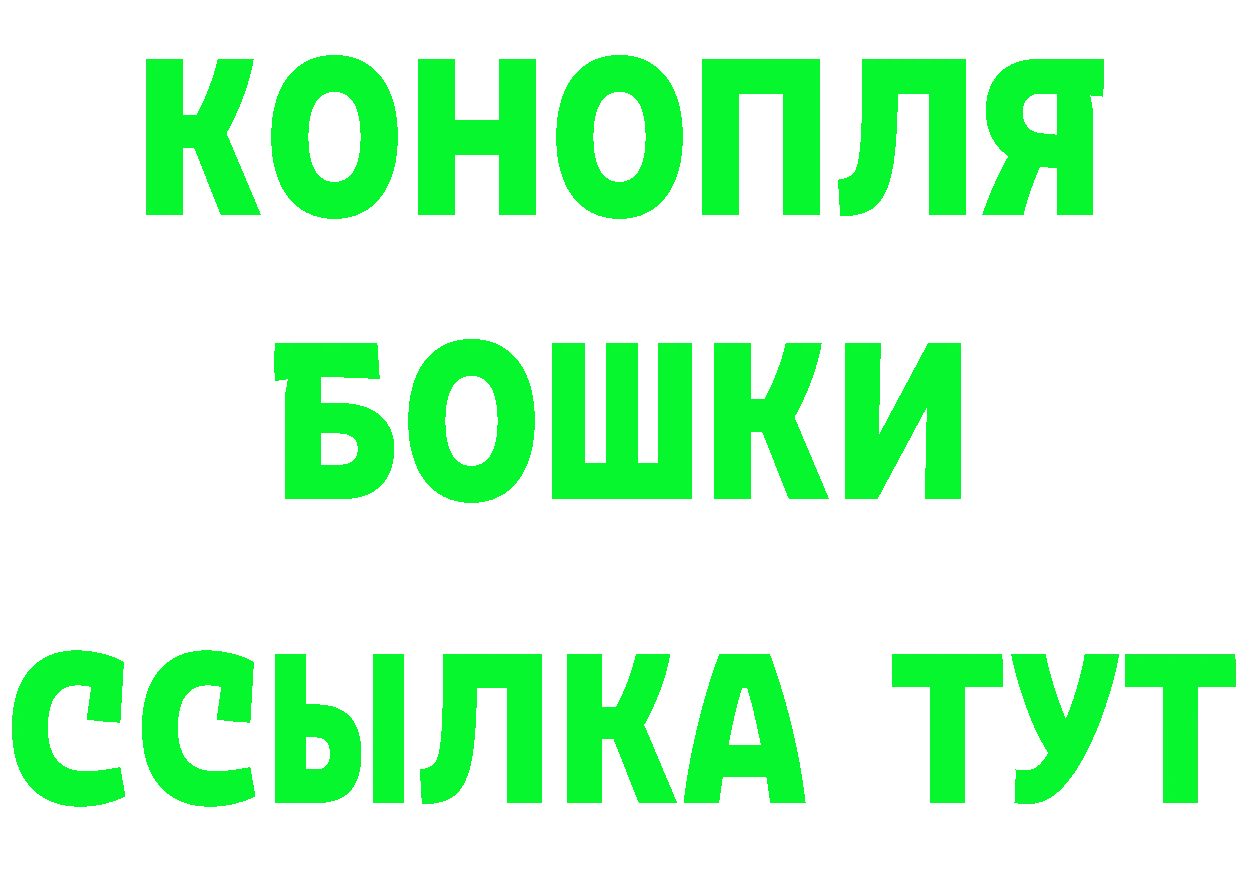 КОНОПЛЯ
БОШКИ
ССЫЛКА ТУТ